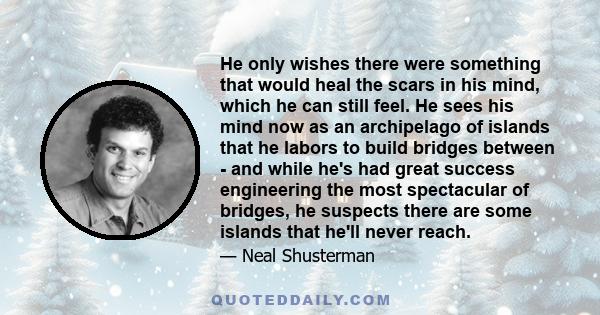 He only wishes there were something that would heal the scars in his mind, which he can still feel. He sees his mind now as an archipelago of islands that he labors to build bridges between - and while he's had great success engineering the most spectacular of bridges, he suspects there are some islands that he'll never reach.

— Neal Shusterman

QUOTEDDAILY.COM